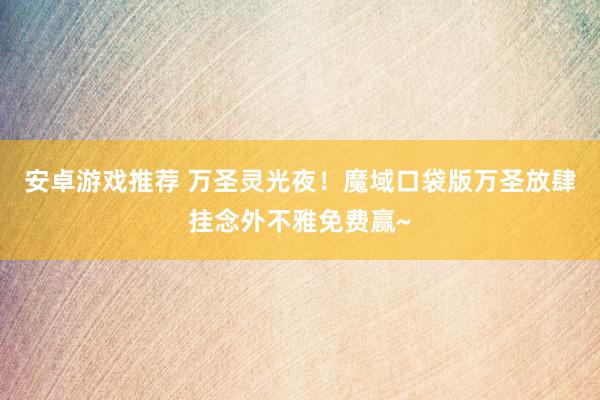 安卓游戏推荐 万圣灵光夜！魔域口袋版万圣放肆挂念外不雅免费赢~